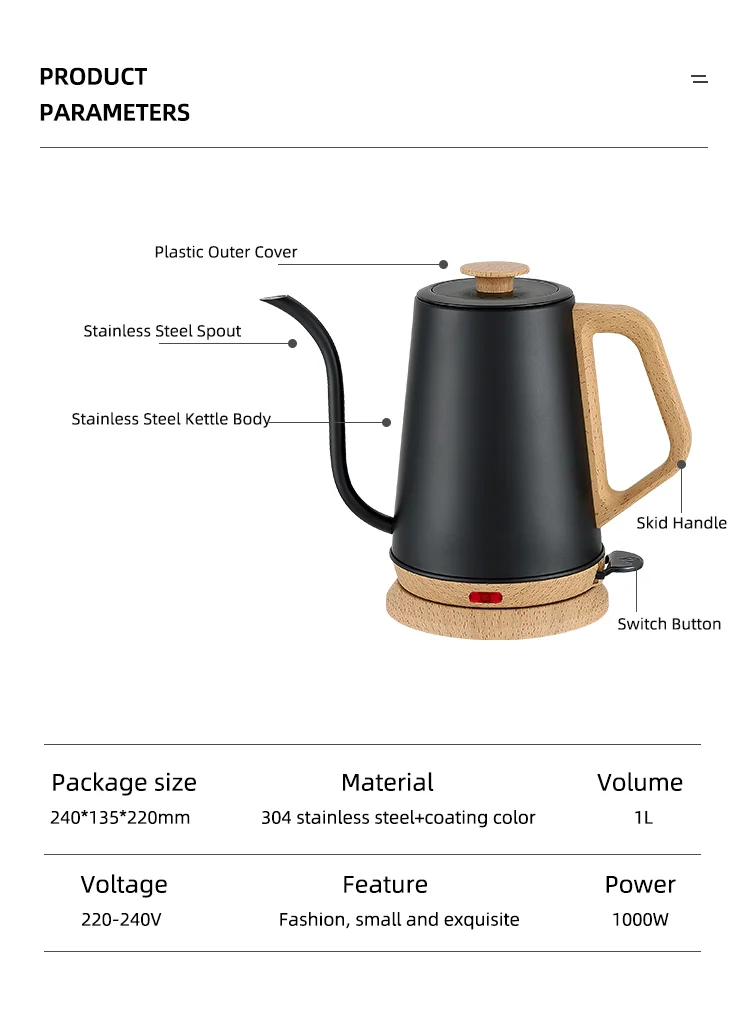 PRODUCT PARAMETERS

Plastic Outer Cover

Stainless Steel Spout

Stainless Steel Kettle Body

Skid Handle

Switch Button

| Package size | Material | Volume |
|---|---|---|
| 240*135*220mm | 304 stainless steel+coating color | 1L |
| Voltage | Feature | Power |
| 220-240V | Fashion, small and exquisite | 1000W |